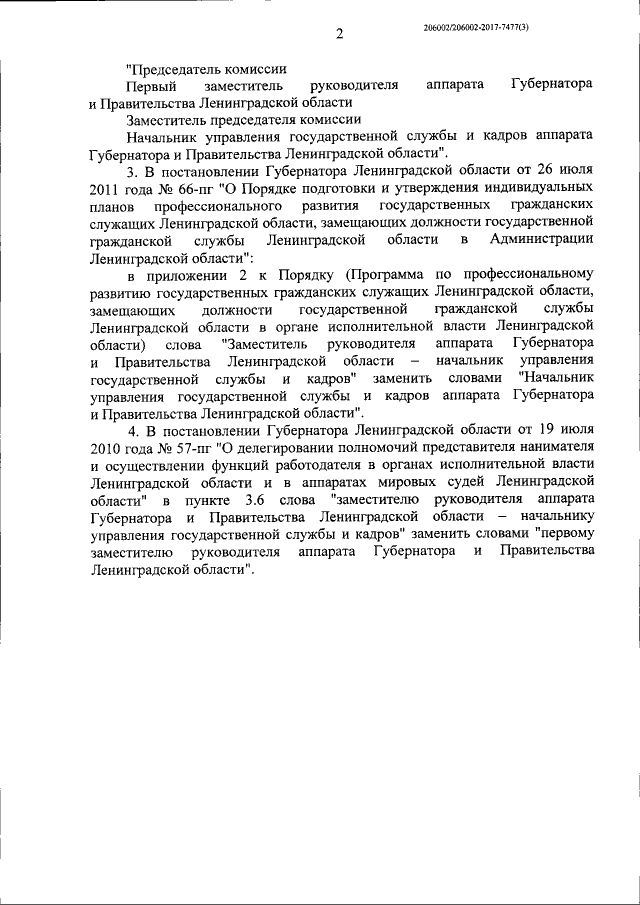 2

206002/206002-2017-7477(3)

"Председатель комиссии

Первый заместитель руководителя аппарата Губернатора и Правительства Ленинградской области

Заместитель председателя комиссии

Начальник управления государственной службы и кадров аппарата Губернатора и Правительства Ленинградской области".

3. В постановлении Губернатора Ленинградской области от 26 июля 2011 года № 66-пг "О Порядке подготовки и утверждения индивидуальных планов профессионального развития государственных гражданских служащих Ленинградской области, замещающих должности государственной гражданской службы Ленинградской области в Администрации Ленинградской области":

в приложении 2 к Порядку (Программа по профессиональному развитию государственных гражданских служащих Ленинградской области, замещающих должности государственной гражданской службы Ленинградской области в органе исполнительной власти Ленинградской области) слова "Заместитель руководителя аппарата Губернатора и Правительства Ленинградской области – начальник управления государственной службы и кадров" заменить словами "Начальник управления государственной службы и кадров аппарата Губернатора и Правительства Ленинградской области".

4. В постановлении Губернатора Ленинградской области от 19 июля 2010 года № 57-пг "О делегировании полномочий представителя нанимателя и осуществлении функций работодателя в органах исполнительной власти Ленинградской области и в аппаратах мировых судей Ленинградской области" в пункте 3.6 слова "заместителю руководителя аппарата Губернатора и Правительства Ленинградской области – начальнику управления государственной службы и кадров" заменить словами "первому заместителю руководителя аппарата Губернатора и Правительства Ленинградской области".